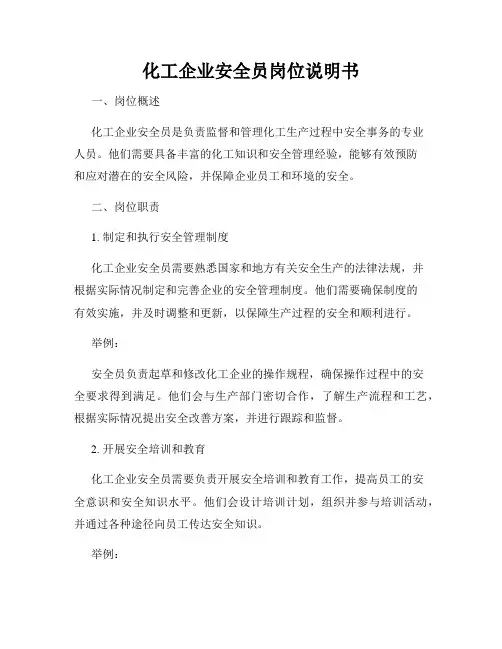 化工企业安全员岗位说明书

一、岗位概述

化工企业安全员是负责监督和管理化工生产过程中安全事务的专业人员。他们需要具备丰富的化工知识和安全管理经验，能够有效预防和应对潜在的安全风险，并保障企业员工和环境的安全。

二、岗位职责

1. 制定和执行安全管理制度

化工企业安全员需要熟悉国家和地方有关安全生产的法律法规，并根据实际情况制定和完善企业的安全管理制度。他们需要确保制度的有效实施，并及时调整和更新，以保障生产过程的安全和顺利进行。

举例：

安全员负责起草和修改化工企业的操作规程，确保操作过程中的安全要求得到满足。他们会与生产部门密切合作，了解生产流程和工艺，根据实际情况提出安全改善方案，并进行跟踪和监督。

2. 开展安全培训和教育

化工企业安全员需要负责开展安全培训和教育工作，提高员工的安全意识和安全知识水平。他们会设计培训计划，组织并参与培训活动，并通过各种途径向员工传达安全知识。

举例：